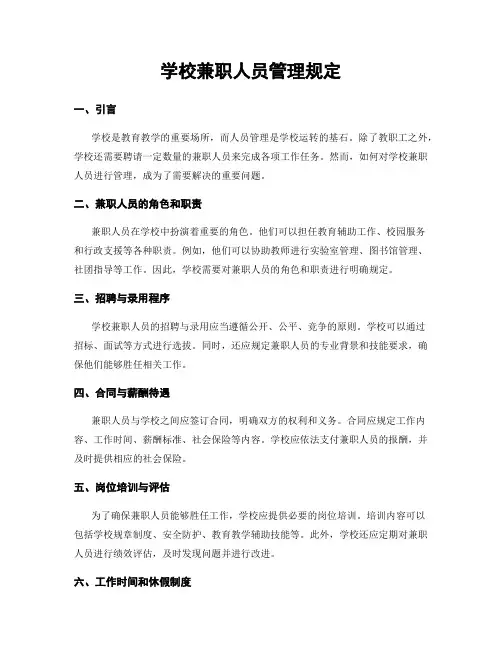 学校兼职人员管理规定

一、引言

学校是教育教学的重要场所，而人员管理是学校运转的基石。除了教职工之外，学校还需要聘请一定数量的兼职人员来完成各项工作任务。然而，如何对学校兼职人员进行管理，成为了需要解决的重要问题。

二、兼职人员的角色和职责

兼职人员在学校中扮演着重要的角色。他们可以担任教育辅助工作、校园服务和行政支援等各种职责。例如，他们可以协助教师进行实验室管理、图书馆管理、社团指导等工作。因此，学校需要对兼职人员的角色和职责进行明确规定。

三、招聘与录用程序

学校兼职人员的招聘与录用应当遵循公开、公平、竞争的原则。学校可以通过招标、面试等方式进行选拔。同时，还应规定兼职人员的专业背景和技能要求，确保他们能够胜任相关工作。

四、合同与薪酬待遇

兼职人员与学校之间应签订合同，明确双方的权利和义务。合同应规定工作内容、工作时间、薪酬标准、社会保险等内容。学校应依法支付兼职人员的报酬，并及时提供相应的社会保险。

五、岗位培训与评估

为了确保兼职人员能够胜任工作，学校应提供必要的岗位培训。培训内容可以包括学校规章制度、安全防护、教育教学辅助技能等。此外，学校还应定期对兼职人员进行绩效评估，及时发现问题并进行改进。

六、工作时间和休假制度